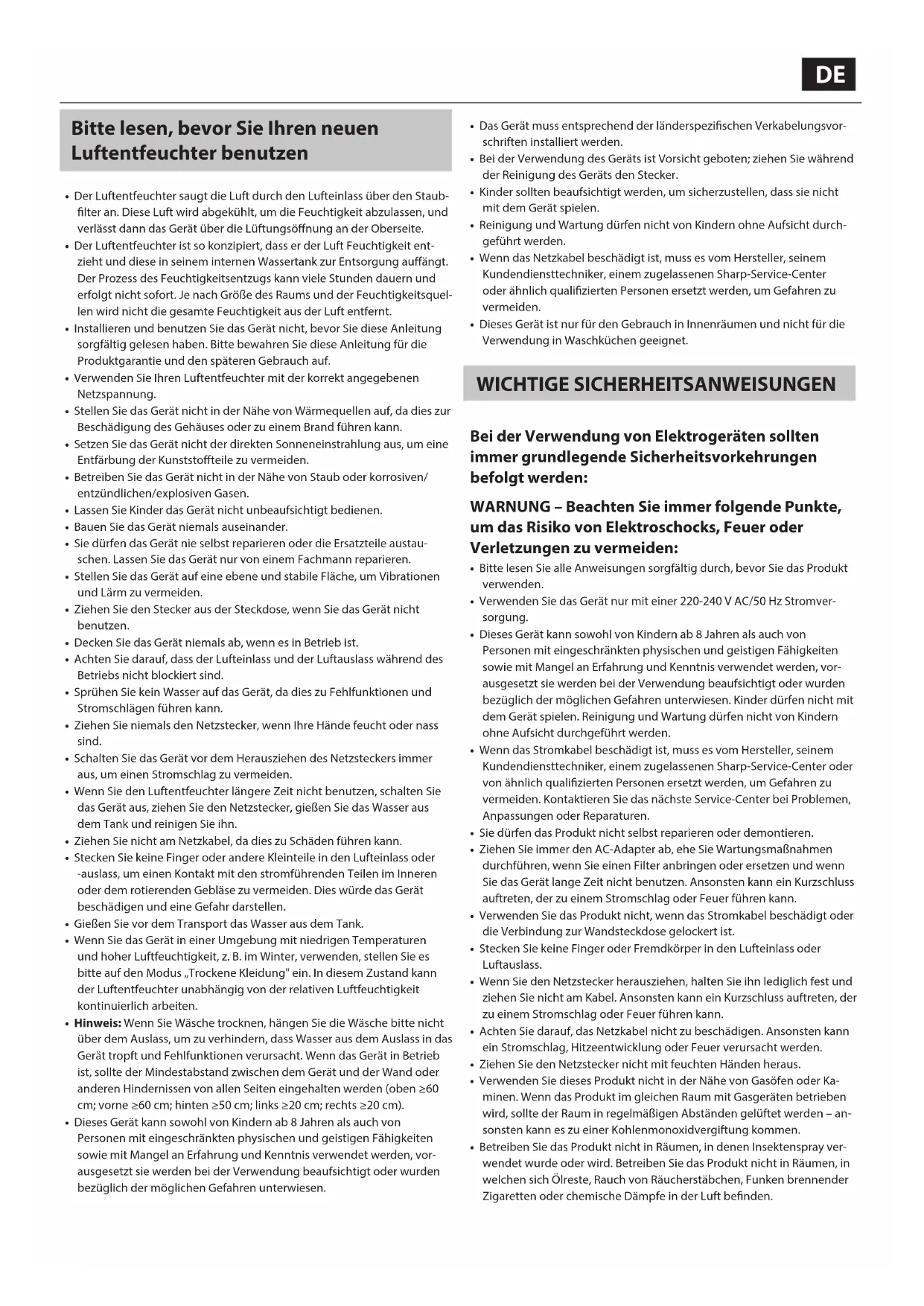 DE

Bitte lesen, bevor Sie Ihren neuen Luftentfeuchter benutzen

• Der Luftentfeuchter saugt die Luft durch den Lufteinlass über den Staubfilter an. Diese Luft wird abgekühlt, um die Feuchtigkeit abzulassen, und verlässt dann das Gerät über die Lüftungsöffnung an der Oberseite.
• Der Luftentfeuchter ist so konzipiert, dass er der Luft Feuchtigkeit entzieht und diese in seinem internen Wassertank zur Entsorgung auffängt. Der Prozess des Feuchtigkeitsentzugs kann viele Stunden dauern und erfolgt nicht sofort. Je nach Größe des Raums und der Feuchtigkeitsquellen wird nicht die gesamte Feuchtigkeit aus der Luft entfernt.
• Installieren und benutzen Sie das Gerät nicht, bevor Sie diese Anleitung sorgfältig gelesen haben. Bitte bewahren Sie diese Anleitung für die Produktgarantie und den späteren Gebrauch auf.
• Verwenden Sie Ihren Luftentfeuchter mit der korrekt angegebenen Netzspannung.
• Stellen Sie das Gerät nicht in der Nähe von Wärmequellen auf, da dies zur Beschädigung des Gehäuses oder zu einem Brand führen kann.
• Setzen Sie das Gerät nicht der direkten Sonneneinstrahlung aus, um eine Entfärbung der Kunststoffteile zu vermeiden.
• Betreiben Sie das Gerät nicht in der Nähe von Staub oder korrosiven/ entzündlichen/explosiven Gasen.
• Lassen Sie Kinder das Gerät nicht unbeaufsichtigt bedienen.
• Bauen Sie das Gerät niemals auseinander.
• Sie dürfen das Gerät nie selbst reparieren oder die Ersatzteile austauschen. Lassen Sie das Gerät nur von einem Fachmann reparieren.
• Stellen Sie das Gerät auf eine ebene und stabile Fläche, um Vibrationen und Lärm zu vermeiden.
• Ziehen Sie den Stecker aus der Steckdose, wenn Sie das Gerät nicht benutzen.
• Decken Sie das Gerät niemals ab, wenn es in Betrieb ist.
• Achten Sie darauf, dass der Lufteinlass und der Luftauslass während des Betriebs nicht blockiert sind.
• Sprühen Sie kein Wasser auf das Gerät, da dies zu Fehlfunktionen und Stromschlägen führen kann.
• Ziehen Sie niemals den Netzstecker, wenn Ihre Hände feucht oder nass sind.
• Schalten Sie das Gerät vor dem Herausziehen des Netzsteckers immer aus, um einen Stromschlag zu vermeiden.
• Wenn Sie den Luftentfeuchter längere Zeit nicht benutzen, schalten Sie das Gerät aus, ziehen Sie den Netzstecker, gießen Sie das Wasser aus dem Tank und reinigen Sie ihn.
• Ziehen Sie nicht am Netzkabel, da dies zu Schäden führen kann.
• Stecken Sie keine Finger oder andere Kleinteile in den Lufteinlass oder -auslass, um einen Kontakt mit den stromführenden Teilen im Inneren oder dem rotierenden Gebläse zu vermeiden. Dies würde das Gerät beschädigen und eine Gefahr darstellen.
• Gießen Sie vor dem Transport das Wasser aus dem Tank.
• Wenn Sie das Gerät in einer Umgebung mit niedrigen Temperaturen und hoher Luftfeuchtigkeit, z. B. im Winter, verwenden, stellen Sie es bitte auf den Modus „Trockene Kleidung" ein. In diesem Zustand kann der Luftentfeuchter unabhängig von der relativen Luftfeuchtigkeit kontinuierlich arbeiten.
• Hinweis: Wenn Sie Wäsche trocknen, hängen Sie die Wäsche bitte nicht über dem Auslass, um zu verhindern, dass Wasser aus dem Auslass in das Gerät tropft und Fehlfunktionen verursacht. Wenn das Gerät in Betrieb ist, sollte der Mindestabstand zwischen dem Gerät und der Wand oder anderen Hindernissen von allen Seiten eingehalten werden (oben ≥60 cm; vorne ≥60 cm; hinten ≥50 cm; links ≥20 cm; rechts ≥20 cm).
• Dieses Gerät kann sowohl von Kindern ab 8 Jahren als auch von Personen mit eingeschränkten physischen und geistigen Fähigkeiten sowie mit Mangel an Erfahrung und Kenntnis verwendet werden, vorausgesetzt sie werden bei der Verwendung beaufsichtigt oder wurden bezüglich der möglichen Gefahren unterwiesen.
• Das Gerät muss entsprechend der länderspezifischen Verkabelungsvorschriften installiert werden.
• Bei der Verwendung des Geräts ist Vorsicht geboten; ziehen Sie während der Reinigung des Geräts den Stecker.
• Kinder sollten beaufsichtigt werden, um sicherzustellen, dass sie nicht mit dem Gerät spielen.
• Reinigung und Wartung dürfen nicht von Kindern ohne Aufsicht durchgeführt werden.
• Wenn das Netzkabel beschädigt ist, muss es vom Hersteller, seinem Kundendiensttechniker, einem zugelassenen Sharp-Service-Center oder ähnlich qualifizierten Personen ersetzt werden, um Gefahren zu vermeiden.
• Dieses Gerät ist nur für den Gebrauch in Innenräumen und nicht für die Verwendung in Waschküchen geeignet.

WICHTIGE SICHERHEITSANWEISUNGEN

Bei der Verwendung von Elektrogeräten sollten immer grundlegende Sicherheitsvorkehrungen befolgt werden:

WARNUNG – Beachten Sie immer folgende Punkte, um das Risiko von Elektroschocks, Feuer oder Verletzungen zu vermeiden:
• Bitte lesen Sie alle Anweisungen sorgfältig durch, bevor Sie das Produkt verwenden.
• Verwenden Sie das Gerät nur mit einer 220-240 V AC/50 Hz Stromversorgung.
• Dieses Gerät kann sowohl von Kindern ab 8 Jahren als auch von Personen mit eingeschränkten physischen und geistigen Fähigkeiten sowie mit Mangel an Erfahrung und Kenntnis verwendet werden, vorausgesetzt sie werden bei der Verwendung beaufsichtigt oder wurden bezüglich der möglichen Gefahren unterwiesen. Kinder dürfen nicht mit dem Gerät spielen. Reinigung und Wartung dürfen nicht von Kindern ohne Aufsicht durchgeführt werden.
• Wenn das Stromkabel beschädigt ist, muss es vom Hersteller, seinem Kundendiensttechniker, einem zugelassenen Sharp-Service-Center oder von ähnlich qualifizierten Personen ersetzt werden, um Gefahren zu vermeiden. Kontaktieren Sie das nächste Service-Center bei Problemen, Anpassungen oder Reparaturen.
• Sie dürfen das Produkt nicht selbst reparieren oder demontieren.
• Ziehen Sie immer den AC-Adapter ab, ehe Sie Wartungsmaßnahmen durchführen, wenn Sie einen Filter anbringen oder ersetzen und wenn Sie das Gerät lange Zeit nicht benutzen. Ansonsten kann ein Kurzschluss auftreten, der zu einem Stromschlag oder Feuer führen kann.
• Verwenden Sie das Produkt nicht, wenn das Stromkabel beschädigt oder die Verbindung zur Wandsteckdose gelockert ist.
• Stecken Sie keine Finger oder Fremdkörper in den Lufteinlass oder Luftauslass.
• Wenn Sie den Netzstecker herausziehen, halten Sie ihn lediglich fest und ziehen Sie nicht am Kabel. Ansonsten kann ein Kurzschluss auftreten, der zu einem Stromschlag oder Feuer führen kann.
• Achten Sie darauf, das Netzkabel nicht zu beschädigen. Ansonsten kann ein Stromschlag, Hitzeentwicklung oder Feuer verursacht werden.
• Ziehen Sie den Netzstecker nicht mit feuchten Händen heraus.
• Verwenden Sie dieses Produkt nicht in der Nähe von Gasöfen oder Kaminen. Wenn das Produkt im gleichen Raum mit Gasgeräten betrieben wird, sollte der Raum in regelmäßigen Abständen gelüftet werden – ansonsten kann es zu einer Kohlenmonoxidvergiftung kommen.
• Betreiben Sie das Produkt nicht in Räumen, in denen Insektenspray verwendet wurde oder wird. Betreiben Sie das Produkt nicht in Räumen, in welchen sich Ölreste, Rauch von Räucherstäbchen, Funken brennender Zigaretten oder chemische Dämpfe in der Luft befinden.